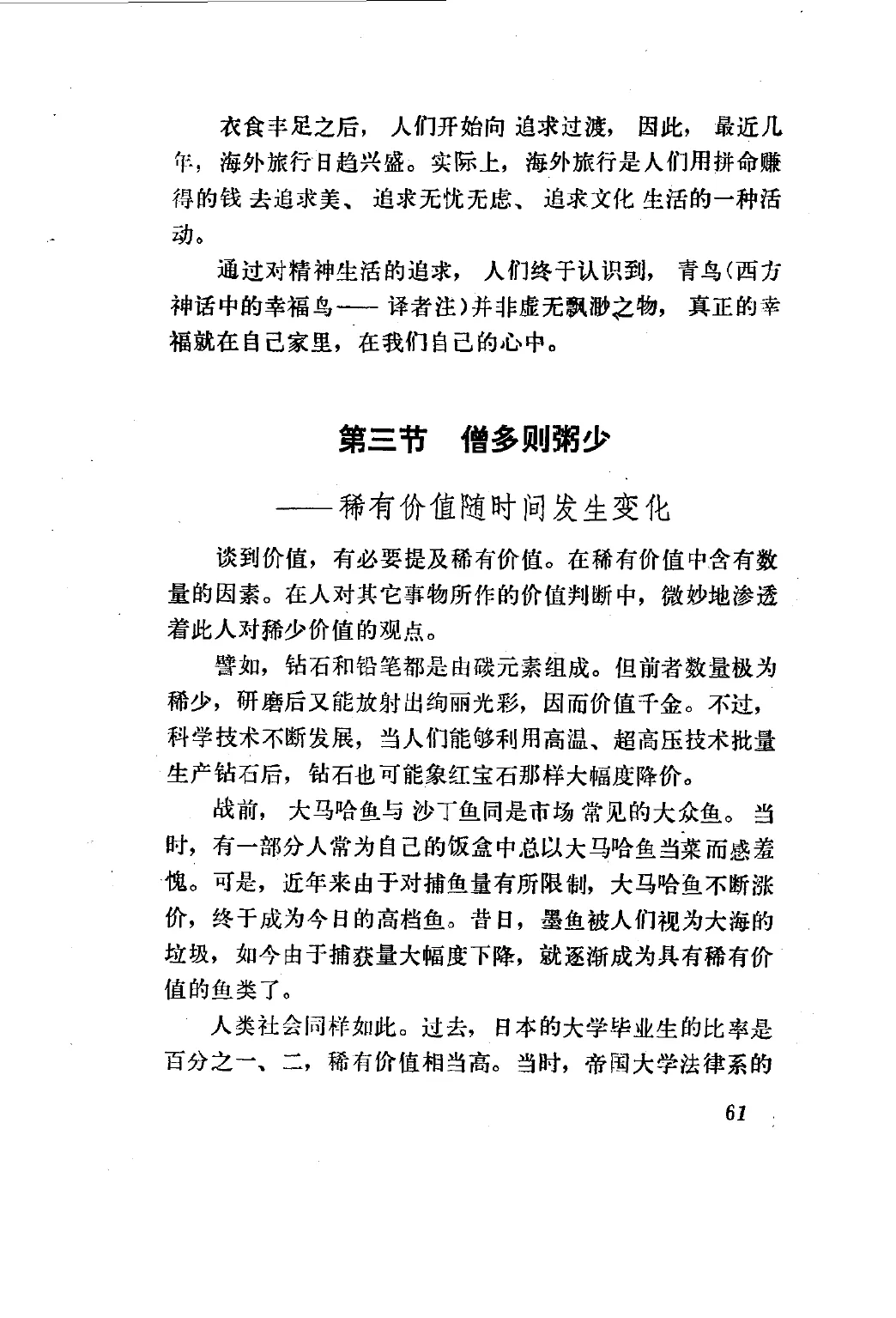 衣食丰足之后，人们开始向追求过渡，因此，最近几年，海外旅行日趋兴盛。实际上，海外旅行是人们用拼命赚得的钱去追求美、追求无忧无虑、追求文化生活的一种活动。

通过对精神生活的追求，人们终于认识到，青鸟（西方神话中的幸福鸟——译者注）并非虚无飘渺之物，真正的幸福就在自己家里，在我们自己的心中。

第三节　僧多则粥少

——稀有价值随时间发生变化

谈到价值，有必要提及稀有价值。在稀有价值中含有数量的因素。在人对其它事物所作的价值判断中，微妙地渗透着此人对稀少价值的观点。

譬如，钻石和铅笔都是由碳元素组成。但前者数量极为稀少，研磨后又能放射出绚丽光彩，因而价值千金。不过，科学技术不断发展，当人们能够利用高温、超高压技术批量生产钻石后，钻石也可能象红宝石那样大幅度降价。

战前，大马哈鱼与沙丁鱼同是市场常见的大众鱼。当时，有一部分人常为自己的饭盒中总以大马哈鱼当菜而感羞愧。可是，近年来由于对捕鱼量有所限制，大马哈鱼不断涨价，终于成为今日的高档鱼。昔日，墨鱼被人们视为大海的垃圾，如今由于捕获量大幅度下降，就逐渐成为具有稀有价值的鱼类了。

人类社会同样如此。过去，日本的大学毕业生的比率是百分之一、二，稀有价值相当高。当时，帝国大学法律系的

61